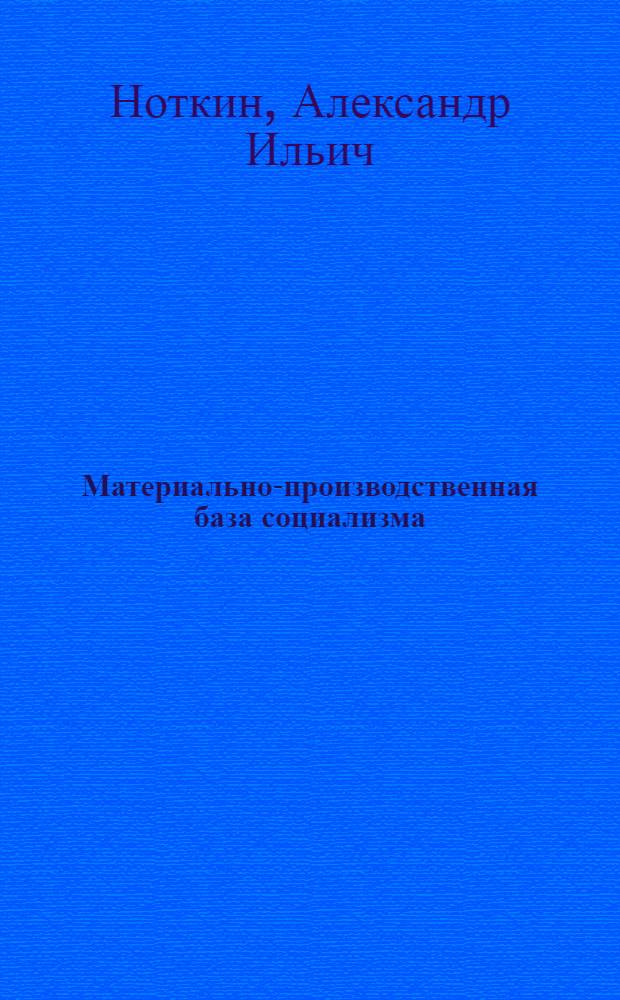 Ноткин, Александр Ильич

Материально-производственная база социализма